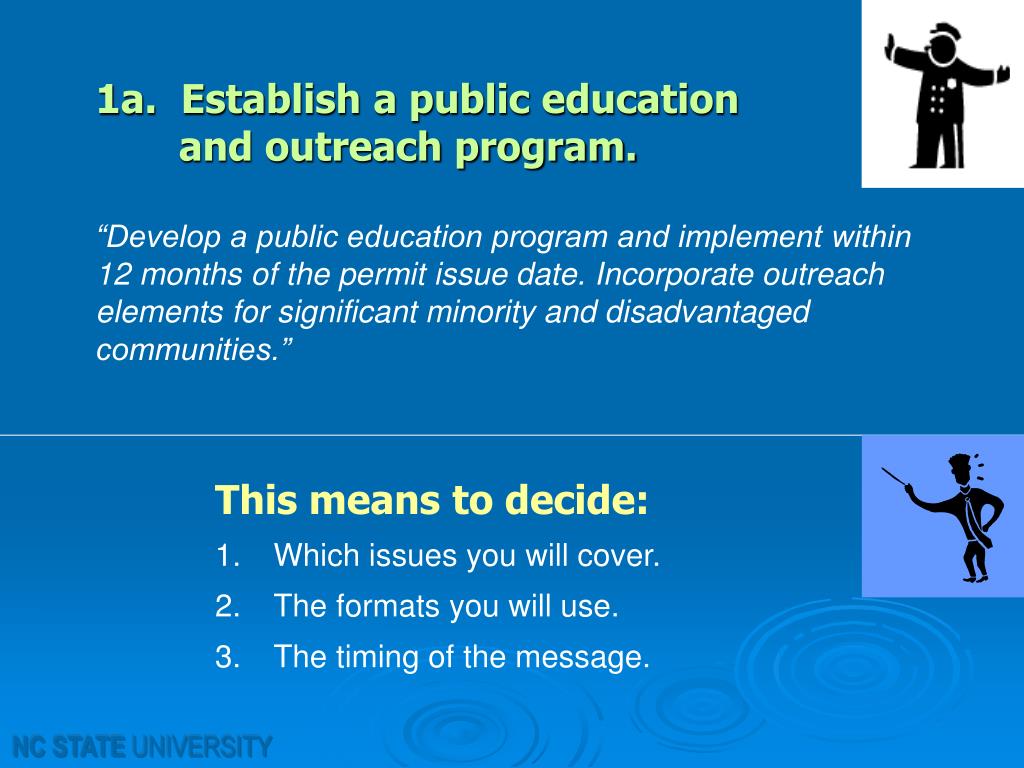 1a. Establish a public education and outreach program.

“Develop a public education program and implement within 12 months of the permit issue date. Incorporate outreach elements for significant minority and disadvantaged communities.”

This means to decide:

1. Which issues you will cover.
2. The formats you will use.
3. The timing of the message.

NC STATE UNIVERSITY